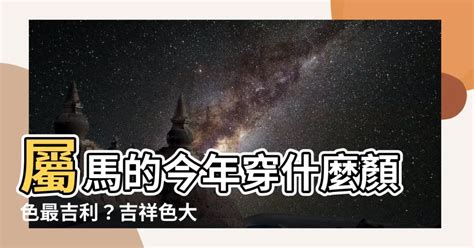 屬馬的今年穿什麼顏色最吉利？吉祥色大